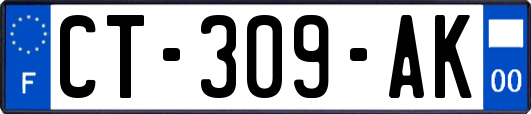 F
CT-309-AK
00